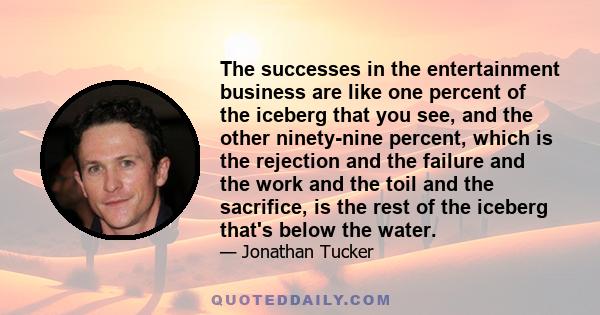 The successes in the entertainment business are like one percent of the iceberg that you see, and the other ninety-nine percent, which is the rejection and the failure and the work and the toil and the sacrifice, is the rest of the iceberg that's below the water.

— Jonathan Tucker

QUOTEDDAILY.COM